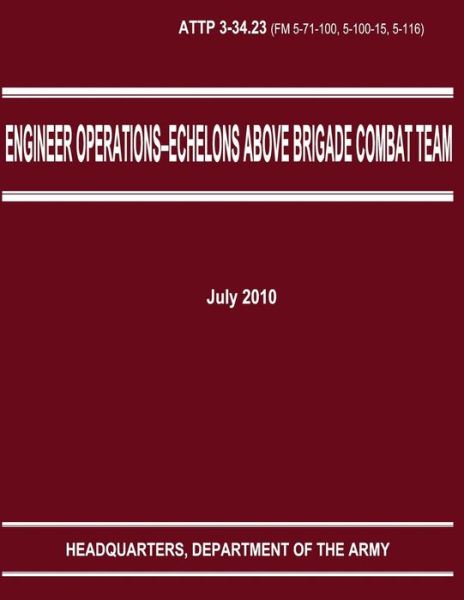 ATTP 3-34.23 (FM 5-71-100, 5-100-15, 5-116)

ENGINEER OPERATIONS–ECHELONS ABOVE BRIGADE COMBAT TEAM

July 2010

HEADQUARTERS, DEPARTMENT OF THE ARMY